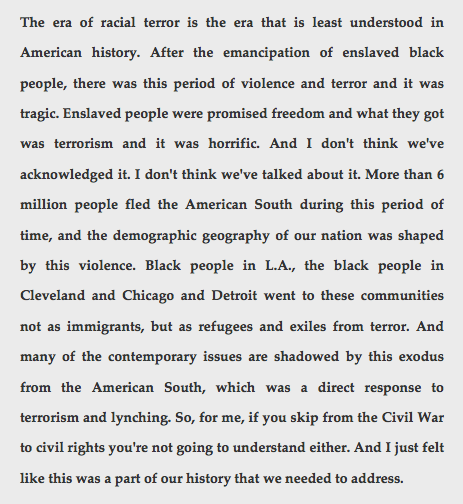 The era of racial terror is the era that is least understood in American history. After the emancipation of enslaved black people, there was this period of violence and terror and it was tragic. Enslaved people were promised freedom and what they got was terrorism and it was horrific. And I don't think we've acknowledged it. I don't think we've talked about it. More than 6 million people fled the American South during this period of time, and the demographic geography of our nation was shaped by this violence. Black people in L.A., the black people in Cleveland and Chicago and Detroit went to these communities not as immigrants, but as refugees and exiles from terror. And many of the contemporary issues are shadowed by this exodus from the American South, which was a direct response to terrorism and lynching. So, for me, if you skip from the Civil War to civil rights you're not going to understand either. And I just felt like this was a part of our history that we needed to address.